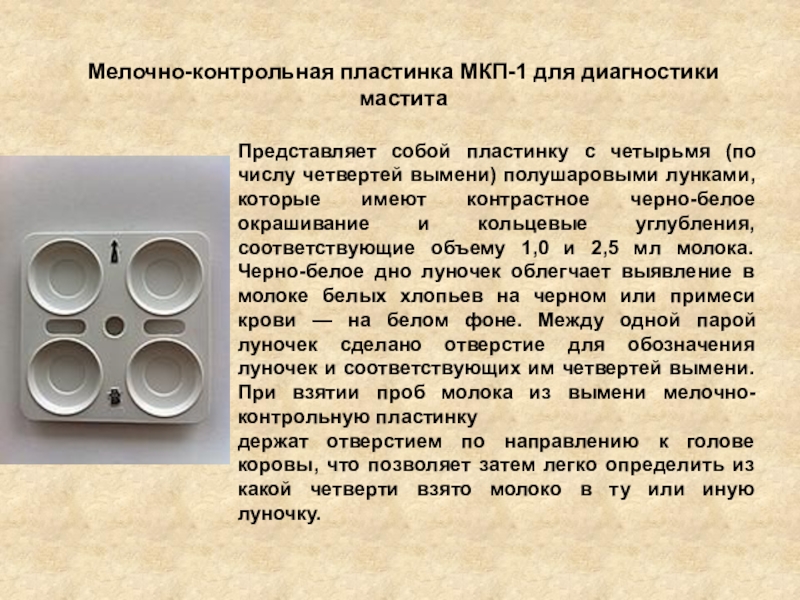 Мелочно-контрольная пластинка МКП-1 для диагностики мастита

Представляет собой пластинку с четырьмя (по числу четвертей вымени) полушаровыми лунками, которые имеют контрастное черно-белое окрашивание и кольцевые углубления, соответствующие объему 1,0 и 2,5 мл молока. Черно-белое дно луночек облегчает выявление в молоке белых хлопьев на черном или примеси крови — на белом фоне. Между одной парой луночек сделано отверстие для обозначения луночек и соответствующих им четвертей вымени. При взятии проб молока из вымени мелочно-контрольную пластинку
держат отверстием по направлению к голове коровы, что позволяет затем легко определить из какой четверти взято молоко в ту или иную луночку.